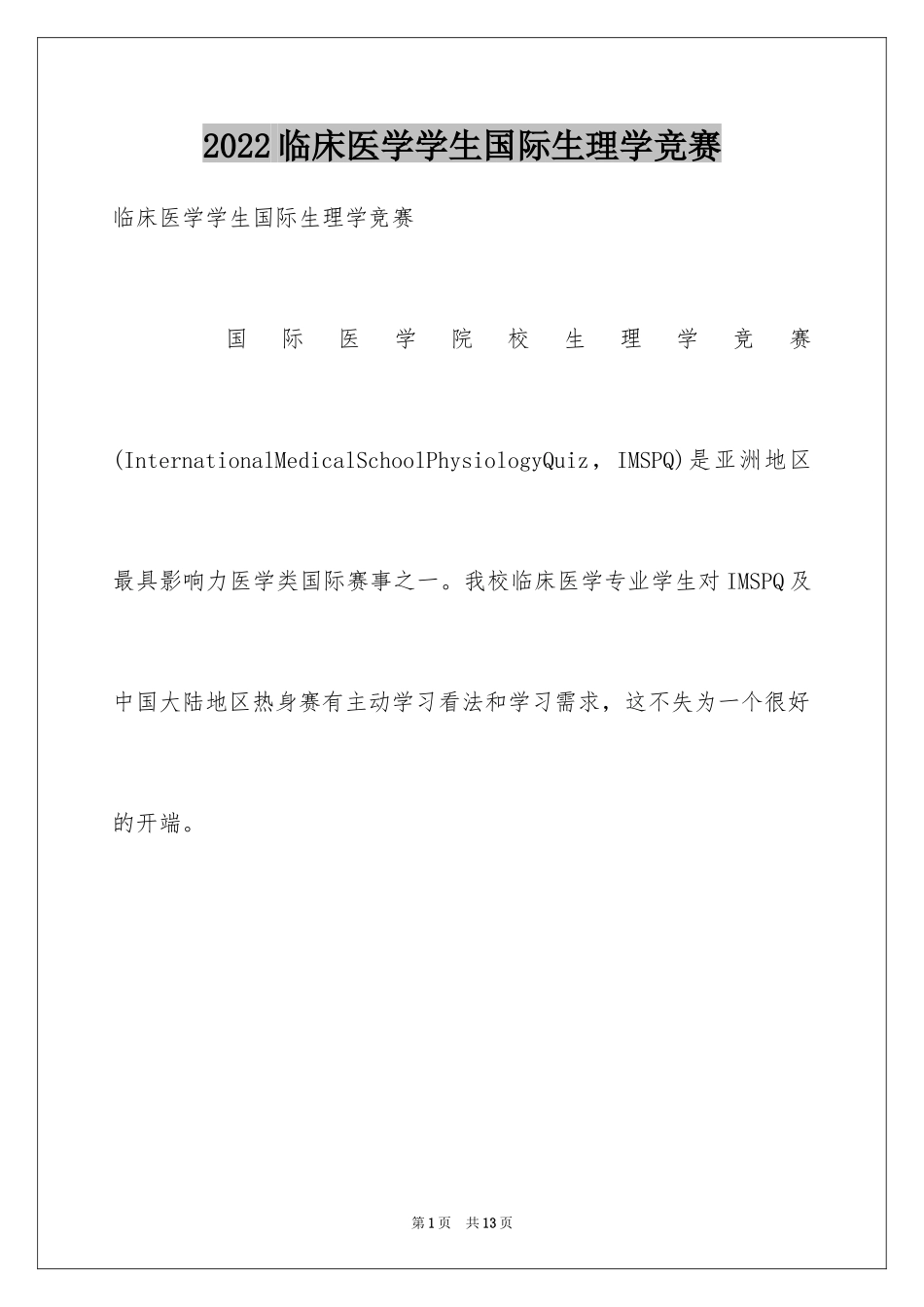 2022临床医学学生国际生理学竞赛

临床医学学生国际生理学竞赛

国际医学院校生理学竞赛(InternationalMedicalSchoolPhysiologyQuiz，IMSPQ)是亚洲地区最具影响力医学类国际赛事之一。我校临床医学专业学生对IMSPQ及中国大陆地区热身赛有主动学习看法和学习需求，这不失为一个很好的开端。

第1页　共13页